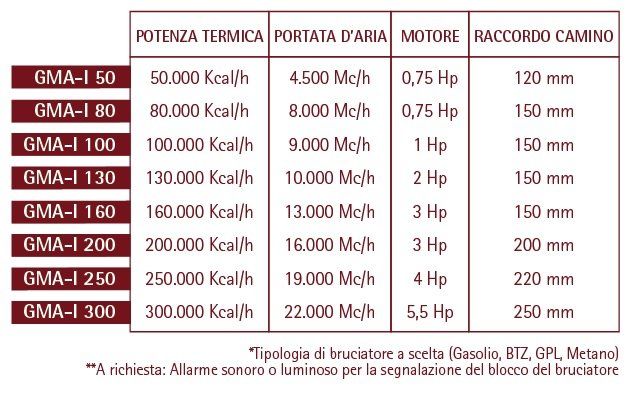 | | POTENZA TERMICA | PORTATA D'ARIA | MOTORE | RACCORDO CAMINO |
|---|---|---|---|---|
| GMA-I 50 | 50.000 Kcal/h | 4.500 Mc/h | 0,75 Hp | 120 mm |
| GMA-I 80 | 80.000 Kcal/h | 8.000 Mc/h | 0,75 Hp | 150 mm |
| GMA-I 100 | 100.000 Kcal/h | 9.000 Mc/h | 1 Hp | 150 mm |
| GMA-I 130 | 130.000 Kcal/h | 10.000 Mc/h | 2 Hp | 150 mm |
| GMA-I 160 | 160.000 Kcal/h | 13.000 Mc/h | 3 Hp | 150 mm |
| GMA-I 200 | 200.000 Kcal/h | 16.000 Mc/h | 3 Hp | 200 mm |
| GMA-I 250 | 250.000 Kcal/h | 19.000 Mc/h | 4 Hp | 220 mm |
| GMA-I 300 | 300.000 Kcal/h | 22.000 Mc/h | 5,5 Hp | 250 mm |

*Tipologia di bruciatore a scelta (Gasolio, BTZ, GPL, Metano)
**A richiesta: Allarme sonoro o luminoso per la segnalazione del blocco del bruciatore